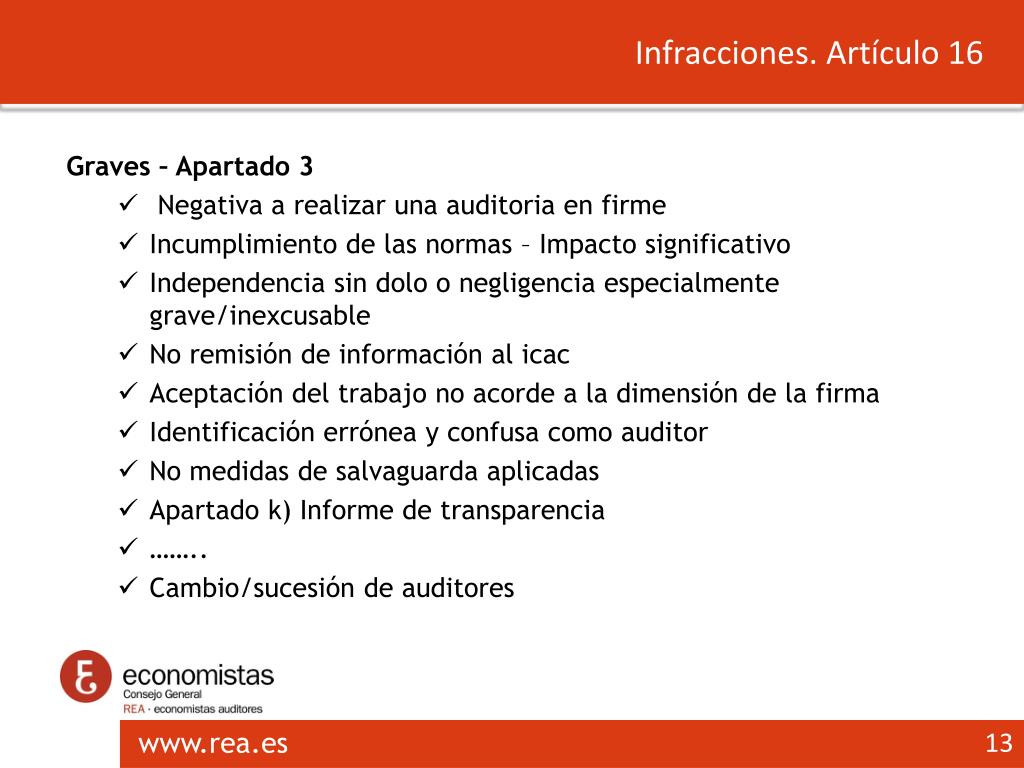 Infracciones. Artículo 16

Graves – Apartado 3
✓ Negativa a realizar una auditoria en firme
✓ Incumplimiento de las normas – Impacto significativo
✓ Independencia sin dolo o negligencia especialmente grave/inexcusable
✓ No remisión de información al icac
✓ Aceptación del trabajo no acorde a la dimensión de la firma
✓ Identificación errónea y confusa como auditor
✓ No medidas de salvaguarda aplicadas
✓ Apartado k) Informe de transparencia
✓ ……..
✓ Cambio/sucesión de auditores

economistas
Consejo General
REA · economistas auditores

www.rea.es

13